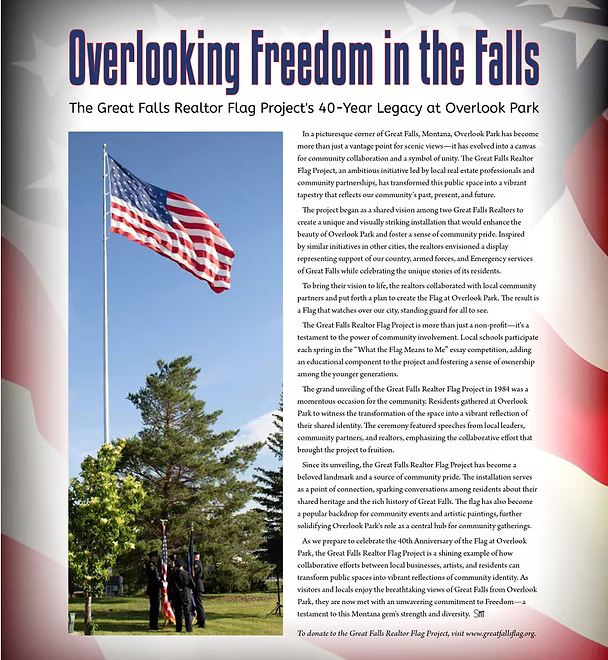 Overlooking Freedom in the Falls

The Great Falls Realtor Flag Project's 40-Year Legacy at Overlook Park

In a picturesque corner of Great Falls, Montana, Overlook Park has become more than just a vantage point for scenic views—it has evolved into a canvas for community collaboration and a symbol of unity. The Great Falls Realtor Flag Project, an ambitious initiative led by local real estate professionals and community partnerships, has transformed this public space into a vibrant tapestry that reflects our community's past, present, and future.

The project began as a shared vision among two Great Falls Realtors to create a unique and visually striking installation that would enhance the beauty of Overlook Park and foster a sense of community pride. Inspired by similar initiatives in other cities, the realtors envisioned a display representing support of our country, armed forces, and Emergency services of Great Falls while celebrating the unique stories of its residents.

To bring their vision to life, the realtors collaborated with local community partners and put forth a plan to create the Flag at Overlook Park. The result is a Flag that watches over our city, standing guard for all to see.

The Great Falls Realtor Flag Project is more than just a non-profit—it's a testament to the power of community involvement. Local schools participate each spring in the "What the Flag Means to Me" essay competition, adding an educational component to the project and fostering a sense of ownership among the younger generations.

The grand unveiling of the Great Falls Realtor Flag Project in 1984 was a momentous occasion for the community. Residents gathered at Overlook Park to witness the transformation of the space into a vibrant reflection of their shared identity. The ceremony featured speeches from local leaders, community partners, and realtors, emphasizing the collaborative effort that brought the project to fruition.

Since its unveiling, the Great Falls Realtor Flag Project has become a beloved landmark and a source of community pride. The installation serves as a point of connection, sparking conversations among residents about their shared heritage and the rich history of Great Falls. The flag has also become a popular backdrop for community events and artistic paintings, further solidifying Overlook Park's role as a central hub for community gatherings.

As we prepare to celebrate the 40th Anniversary of the Flag at Overlook Park, the Great Falls Realtor Flag Project is a shining example of how collaborative efforts between local businesses, artists, and residents can transform public spaces into vibrant reflections of community identity. As visitors and locals enjoy the breathtaking views of Great Falls from Overlook Park, they are now met with an unwavering commitment to Freedom—a testament to this Montana gem's strength and diversity. SM

To donate to the Great Falls Realtor Flag Project, visit www.greatfallsflag.org.